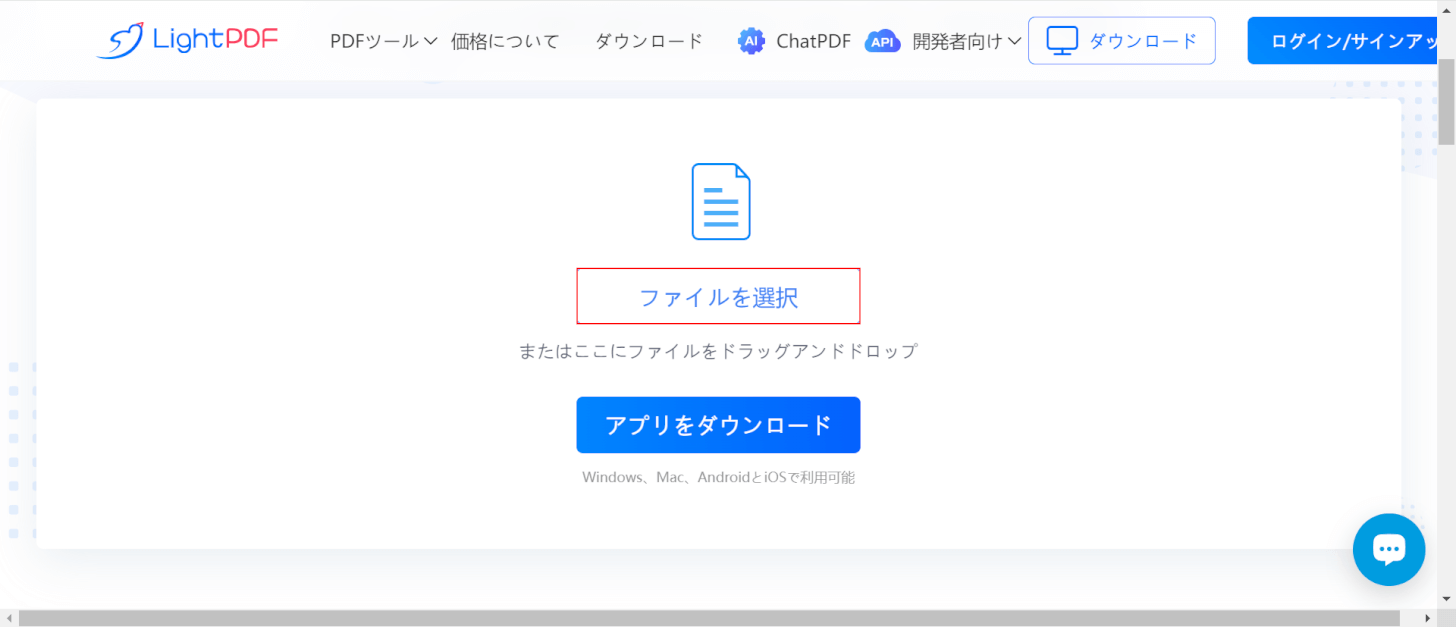 LightPDF PDFツール 価格について ダウンロード AI ChatPDF API 開発者向け ダウンロード ログイン/サインアッ

ファイルを選択

またはここにファイルをドラッグアンドドロップ

アプリをダウンロード

Windows、Mac、AndroidとiOSで利用可能